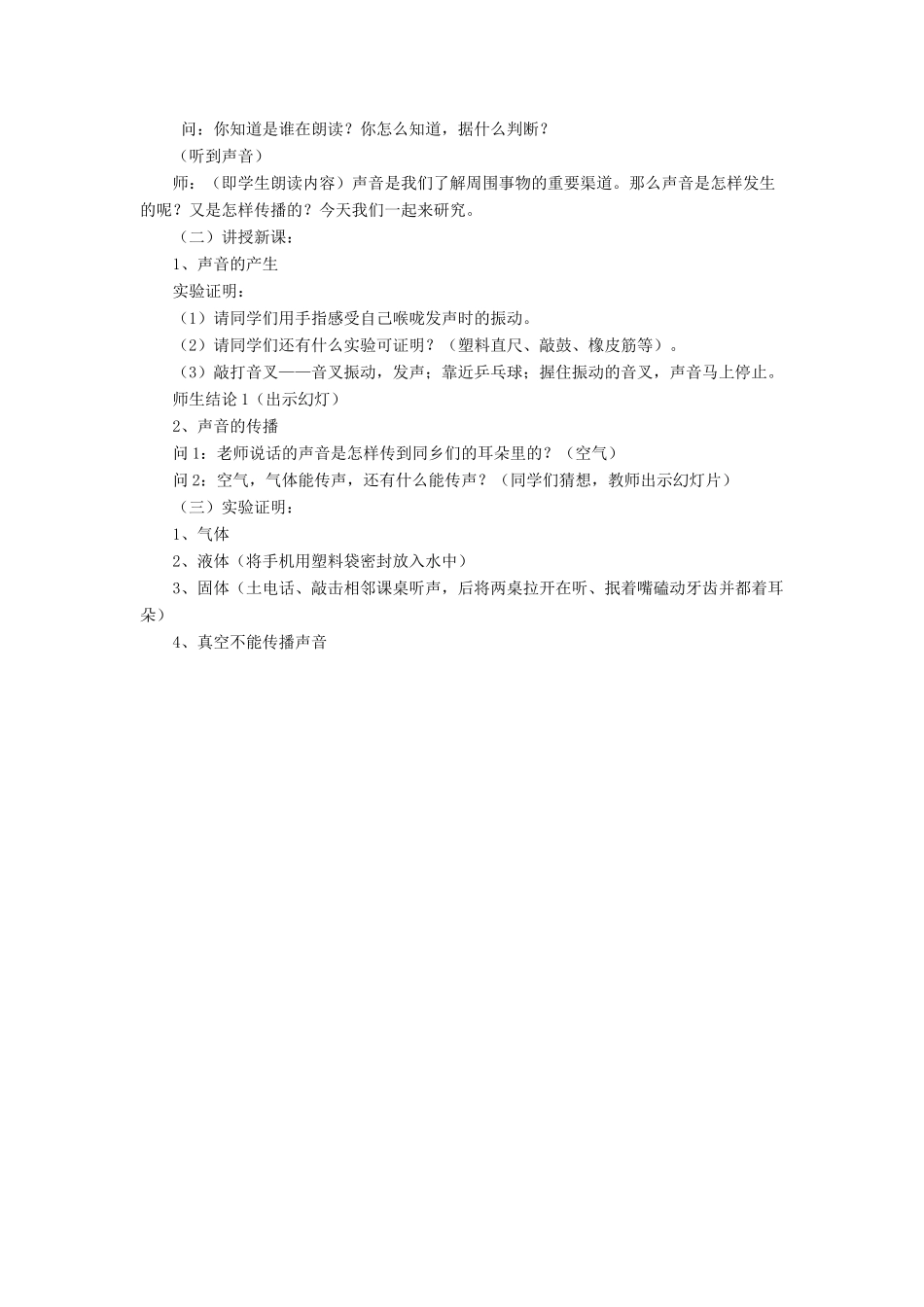 问：你知道是谁在朗读？你怎么知道，据什么判断？

（听到声音）

师：（即学生朗读内容）声音是我们了解周围事物的重要渠道。那么声音是怎样发生的呢？又是怎样传播的？今天我们一起来研究。

（二）讲授新课：

1、声音的产生

实验证明：

（1）请同学们用手指感受自己喉咙发声时的振动。

（2）请同学们还有什么实验可证明？（塑料直尺、敲鼓、橡皮筋等）。

（3）敲打音叉——音叉振动，发声；靠近乒乓球；握住振动的音叉，声音马上停止。

师生结论 1（出示幻灯）

2、声音的传播

问 1：老师说话的声音是怎样传到同乡们的耳朵里的？（空气）

问 2：空气，气体能传声，还有什么能传声？（同学们猜想，教师出示幻灯片）

（三）实验证明：

1、气体

2、液体（将手机用塑料袋密封放入水中）

3、固体（土电话、敲击相邻课桌听声，后将两桌拉开在听、抿着嘴磕动牙齿并都着耳朵）

4、真空不能传播声音